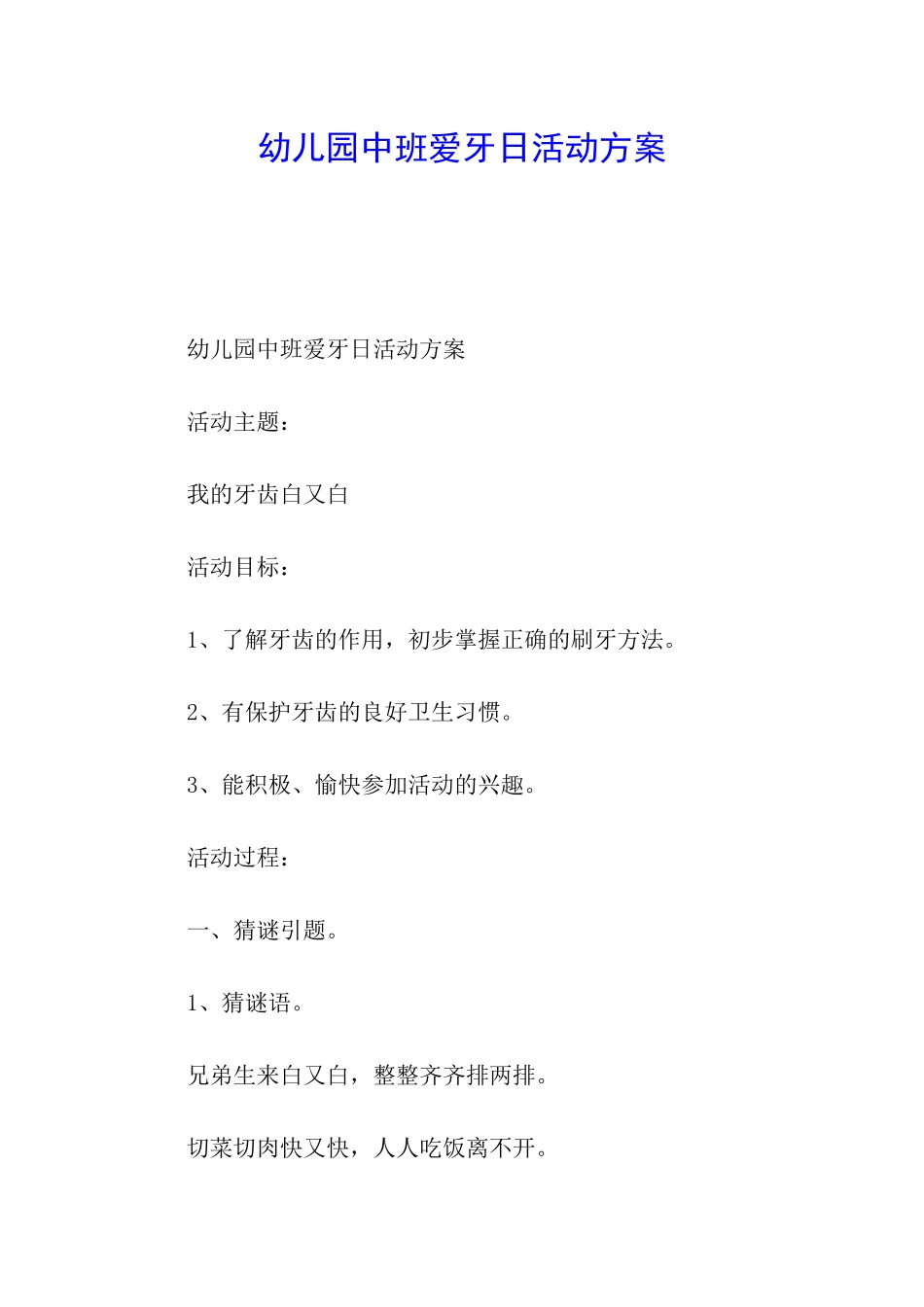 幼儿园中班爱牙日活动方案

幼儿园中班爱牙日活动方案

活动主题：

我的牙齿白又白

活动目标：

1、了解牙齿的作用，初步掌握正确的刷牙方法。

2、有保护牙齿的良好卫生习惯。

3、能积极、愉快参加活动的兴趣。

活动过程：

一、猜谜引题。

1、猜谜语。

兄弟生来白又白，整整齐齐排两排。

切菜切肉快又快，人人吃饭离不开。